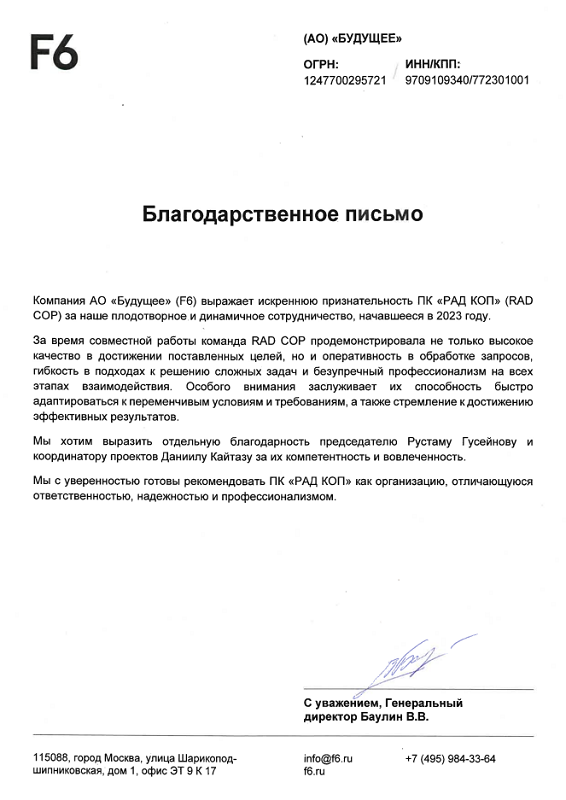 F6

(АО) «БУДУЩЕЕ»

ОГРН:
1247700295721

ИНН/КПП:
9709109340/772301001

Благодарственное письмо

Компания АО «Будущее» (F6) выражает искреннюю признательность ПК «РАД КОП» (RAD COP) за наше плодотворное и динамичное сотрудничество, начавшееся в 2023 году.

За время совместной работы команда RAD COP продемонстрировала не только высокое качество в достижении поставленных целей, но и оперативность в обработке запросов, гибкость в подходах к решению сложных задач и безупречный профессионализм на всех этапах взаимодействия. Особого внимания заслуживает их способность быстро адаптироваться к переменчивым условиям и требованиям, а также стремление к достижению эффективных результатов.

Мы хотим выразить отдельную благодарность председателю Рустаму Гусейнову и координатору проектов Даниилу Кайтазу за их компетентность и вовлеченность.

Мы с уверенностью готовы рекомендовать ПК «РАД КОП» как организацию, отличающуюся ответственностью, надежностью и профессионализмом.

С уважением, Генеральный директор Баулин В.В.

115088, город Москва, улица Шарикоподшипниковская, дом 1, офис ЭТ 9 К 17

info@f6.ru
f6.ru

+7 (495) 984-33-64